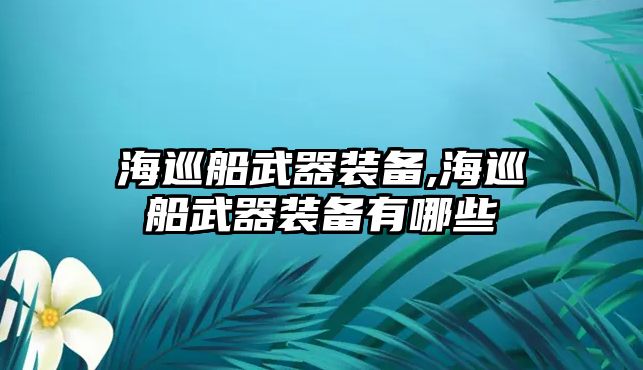 海巡船武器装备,海巡船武器装备有哪些